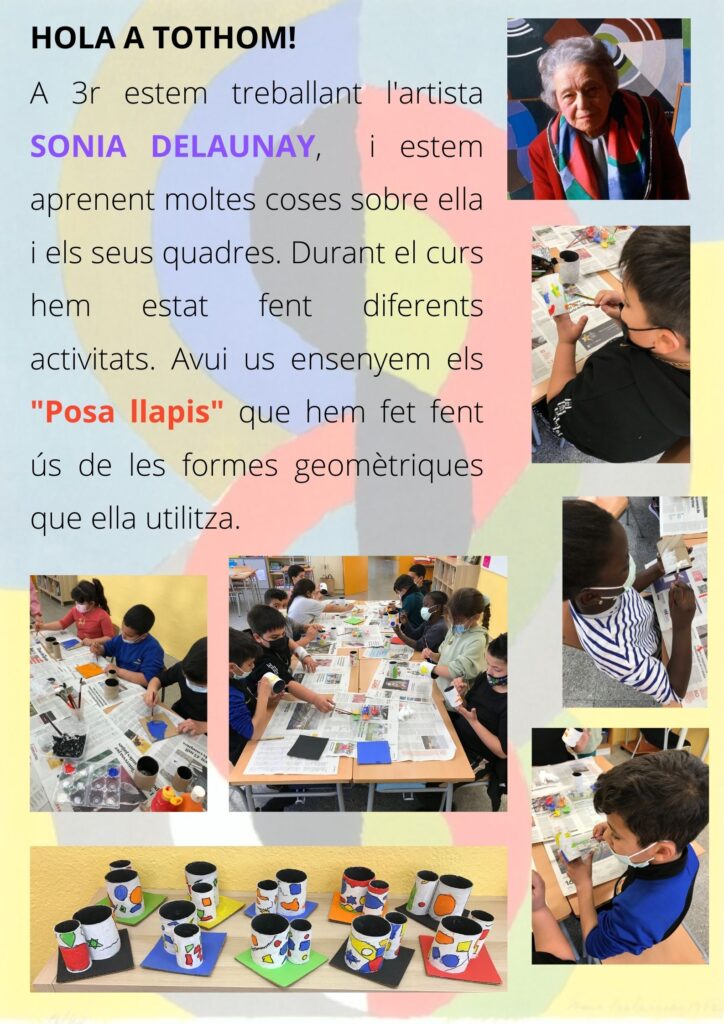 HOLA A TOTHOM!

A 3r estem treballant l'artista SONIA DELAUNAY, i estem aprenent moltes coses sobre ella i els seus quadres. Durant el curs hem estat fent diferents activitats. Avui us ensenyem els "Posa llapis" que hem fet fent ús de les formes geomètriques que ella utilitza.